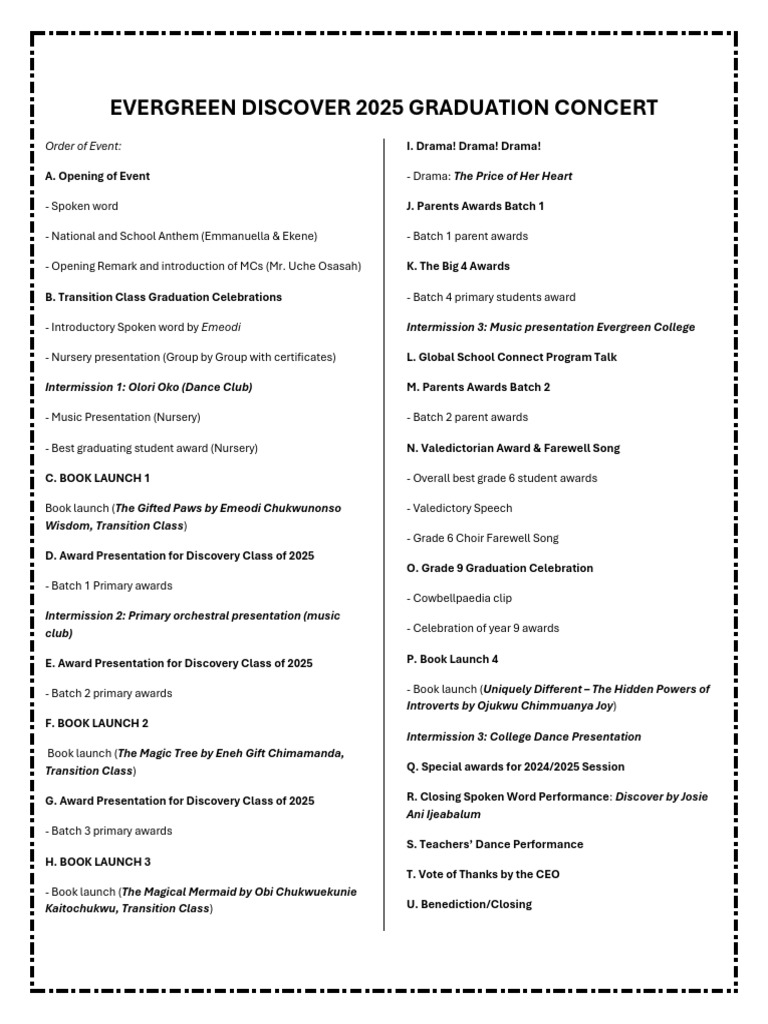 EVERGREEN DISCOVER 2025 GRADUATION CONCERT

Order of Event:

A. Opening of Event

- Spoken word

- National and School Anthem (Emmanuella & Ekene)

- Opening Remark and introduction of MCs (Mr. Uche Osasah)

B. Transition Class Graduation Celebrations

- Introductory Spoken word by Emeodi

- Nursery presentation (Group by Group with certificates)

Intermission 1: Olori Oko (Dance Club)

- Music Presentation (Nursery)

- Best graduating student award (Nursery)

C. BOOK LAUNCH 1

Book launch (The Gifted Paws by Emeodi Chukwunonso Wisdom, Transition Class)

D. Award Presentation for Discovery Class of 2025

- Batch 1 Primary awards

Intermission 2: Primary orchestral presentation (music club)

E. Award Presentation for Discovery Class of 2025

- Batch 2 primary awards

F. BOOK LAUNCH 2

Book launch (The Magic Tree by Eneh Gift Chimamanda, Transition Class)

G. Award Presentation for Discovery Class of 2025

- Batch 3 primary awards

H. BOOK LAUNCH 3

- Book launch (The Magical Mermaid by Obi Chukwuekunie Kaitochukwu, Transition Class)

I. Drama! Drama! Drama!

- Drama: The Price of Her Heart

J. Parents Awards Batch 1

- Batch 1 parent awards

K. The Big 4 Awards

- Batch 4 primary students award

Intermission 3: Music presentation Evergreen College

L. Global School Connect Program Talk

M. Parents Awards Batch 2

- Batch 2 parent awards

N. Valedictorian Award & Farewell Song

- Overall best grade 6 student awards

- Valedictory Speech

- Grade 6 Choir Farewell Song

O. Grade 9 Graduation Celebration

- Cowbellpaedia clip

- Celebration of year 9 awards

P. Book Launch 4

- Book launch (Uniquely Different – The Hidden Powers of Introverts by Ojukwu Chimmuanya Joy)

Intermission 3: College Dance Presentation

Q. Special awards for 2024/2025 Session

R. Closing Spoken Word Performance: Discover by Josie Ani Ijeabalum

S. Teachers' Dance Performance

T. Vote of Thanks by the CEO

U. Benediction/Closing